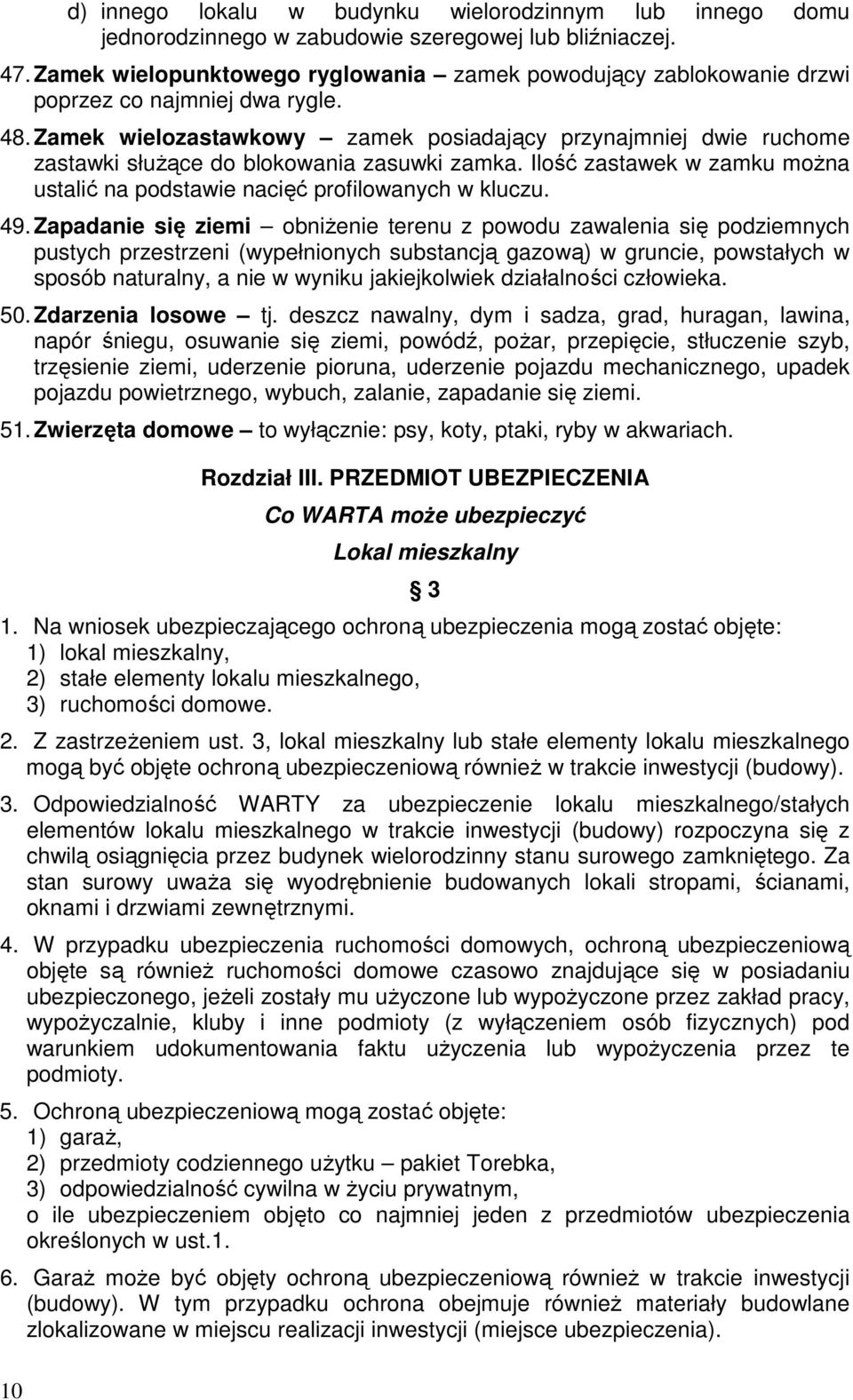 d) innego lokalu w budynku wielorodzinnym lub innego domu jednorodzinnego w zabudowie szeregowej lub bliźniaczej.

47. Zamek wielopunktowego ryglowania – zamek powodujący zablokowanie drzwi poprzez co najmniej dwa rygle.

48. Zamek wielozastawkowy – zamek posiadający przynajmniej dwie ruchome zastawki służące do blokowania zasuwki zamka. Ilość zastawek w zamku można ustalić na podstawie nacięć profilowanych w kluczu.

49. Zapadanie się ziemi – obniżenie terenu z powodu zawalenia się podziemnych pustych przestrzeni (wypełnionych substancją gazową) w gruncie, powstałych w sposób naturalny, a nie w wyniku jakiejkolwiek działalności człowieka.

50. Zdarzenia losowe – tj. deszcz nawalny, dym i sadza, grad, huragan, lawina, napór śniegu, osuwanie się ziemi, powódź, pożar, przepięcie, stłuczenie szyb, trzęsienie ziemi, uderzenie pioruna, uderzenie pojazdu mechanicznego, upadek pojazdu powietrznego, wybuch, zalanie, zapadanie się ziemi.

51. Zwierzęta domowe – to wyłącznie: psy, koty, ptaki, ryby w akwariach.

Rozdział III. PRZEDMIOT UBEZPIECZENIA

Co WARTA może ubezpieczyć

Lokal mieszkalny

§ 3

1. Na wniosek ubezpieczającego ochroną ubezpieczenia mogą zostać objęte:
1) lokal mieszkalny,
2) stałe elementy lokalu mieszkalnego,
3) ruchomości domowe.

2. Z zastrzeżeniem ust. 3, lokal mieszkalny lub stałe elementy lokalu mieszkalnego mogą być objęte ochroną ubezpieczeniową również w trakcie inwestycji (budowy).

3. Odpowiedzialność WARTY za ubezpieczenie lokalu mieszkalnego/stałych elementów lokalu mieszkalnego w trakcie inwestycji (budowy) rozpoczyna się z chwilą osiągnięcia przez budynek wielorodzinny stanu surowego zamkniętego. Za stan surowy uważa się wyodrębnienie budowanych lokali stropami, ścianami, oknami i drzwiami zewnętrznymi.

4. W przypadku ubezpieczenia ruchomości domowych, ochroną ubezpieczeniową objęte są również ruchomości domowe czasowo znajdujące się w posiadaniu ubezpieczonego, jeżeli zostały mu użyczone lub wypożyczone przez zakład pracy, wypożyczalnie, kluby i inne podmioty (z wyłączeniem osób fizycznych) pod warunkiem udokumentowania faktu użyczenia lub wypożyczenia przez te podmioty.

5. Ochroną ubezpieczeniową mogą zostać objęte:
1) garaż,
2) przedmioty codziennego użytku – pakiet Torebka,
3) odpowiedzialność cywilna w życiu prywatnym,
o ile ubezpieczeniem objęto co najmniej jeden z przedmiotów ubezpieczenia określonych w ust.1.

6. Garaż może być objęty ochroną ubezpieczeniową również w trakcie inwestycji (budowy). W tym przypadku ochrona obejmuje również materiały budowlane zlokalizowane w miejscu realizacji inwestycji (miejsce ubezpieczenia).

10